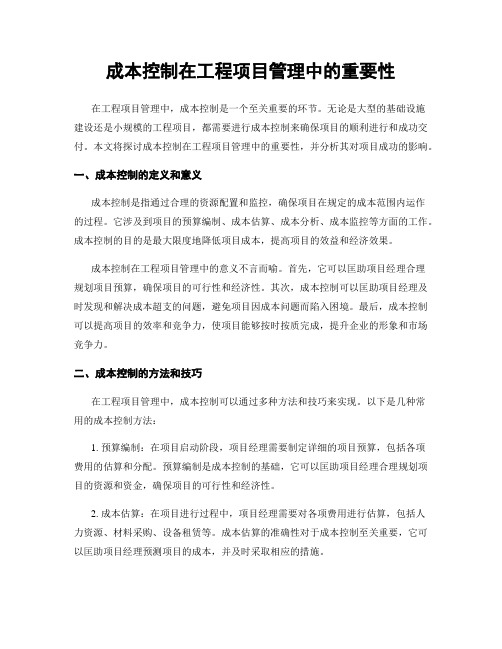 成本控制在工程项目管理中的重要性

在工程项目管理中，成本控制是一个至关重要的环节。无论是大型的基础设施建设还是小规模的工程项目，都需要进行成本控制来确保项目的顺利进行和成功交付。本文将探讨成本控制在工程项目管理中的重要性，并分析其对项目成功的影响。

一、成本控制的定义和意义

成本控制是指通过合理的资源配置和监控，确保项目在规定的成本范围内运作的过程。它涉及到项目的预算编制、成本估算、成本分析、成本监控等方面的工作。成本控制的目的是最大限度地降低项目成本，提高项目的效益和经济效果。

成本控制在工程项目管理中的意义不言而喻。首先，它可以匡助项目经理合理规划项目预算，确保项目的可行性和经济性。其次，成本控制可以匡助项目经理及时发现和解决成本超支的问题，避免项目因成本问题而陷入困境。最后，成本控制可以提高项目的效率和竞争力，使项目能够按时按质完成，提升企业的形象和市场竞争力。

二、成本控制的方法和技巧

在工程项目管理中，成本控制可以通过多种方法和技巧来实现。以下是几种常用的成本控制方法：

1. 预算编制：在项目启动阶段，项目经理需要制定详细的项目预算，包括各项费用的估算和分配。预算编制是成本控制的基础，它可以匡助项目经理合理规划项目的资源和资金，确保项目的可行性和经济性。

2. 成本估算：在项目进行过程中，项目经理需要对各项费用进行估算，包括人力资源、材料采购、设备租赁等。成本估算的准确性对于成本控制至关重要，它可以匡助项目经理预测项目的成本，并及时采取相应的措施。